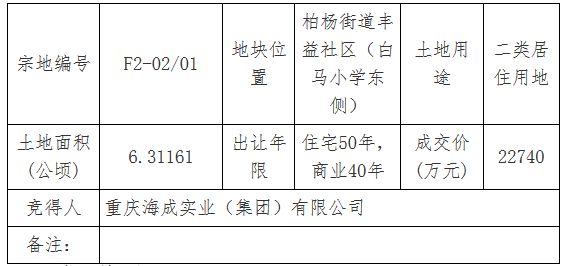 | 宗地编号 | F2-02/01 | 地块位置 | 柏杨街道丰益社区（白马小学东侧） | 土地用途 | 二类居住用地 |
|---|---|---|---|---|---|
| 土地面积（公顷） | 6.31161 | 出让年限 | 住宅50年，商业40年 | 成交价（万元） | 22740 |
| 竞得人 | 重庆海成实业（集团）有限公司 | | | | |
| 备注： | | | | | |